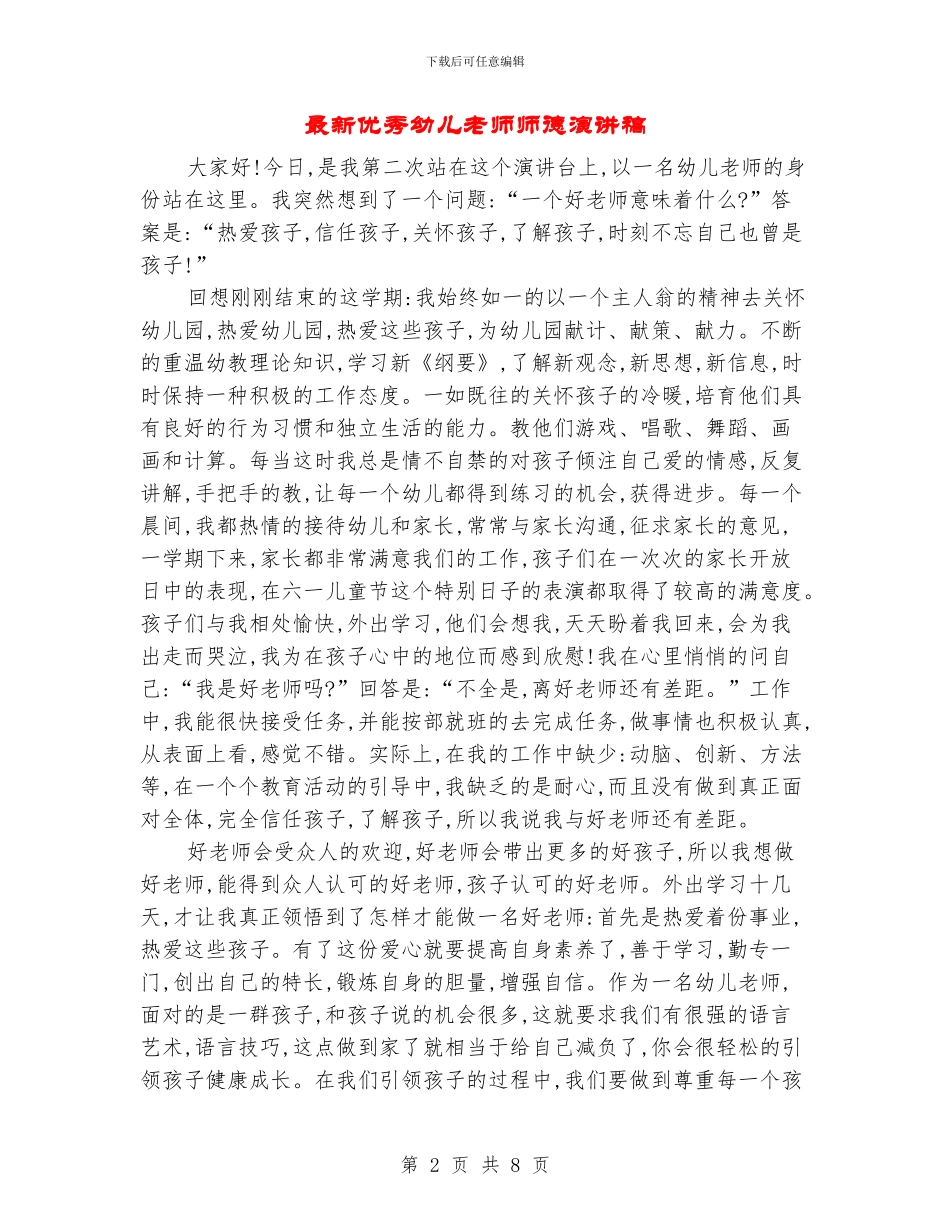 下载后可任意编辑

最新优秀幼儿老师师德演讲稿

大家好!今日,是我第二次站在这个演讲台上,以一名幼儿老师的身份站在这里。我突然想到了一个问题:“一个好老师意味着什么?”答案是:“热爱孩子,信任孩子,关怀孩子,了解孩子,时刻不忘自己也曾是孩子!”

回想刚刚结束的这学期:我始终如一的以一个主人翁的精神去关怀幼儿园,热爱幼儿园,热爱这些孩子,为幼儿园献计、献策、献力。不断的重温幼教理论知识,学习新《纲要》,了解新观念,新思想,新信息,时时保持一种积极的工作态度。一如既往的关怀孩子的冷暖,培育他们具有良好的行为习惯和独立生活的能力。教他们游戏、唱歌、舞蹈、画画和计算。每当这时我总是情不自禁的对孩子倾注自己爱的情感,反复讲解,手把手的教,让每一个幼儿都得到练习的机会,获得进步。每一个晨间,我都热情的接待幼儿和家长,常常与家长沟通,征求家长的意见,一学期下来,家长都非常满意我们的工作,孩子们在一次次的家长开放日中的表现,在六一儿童节这个特别日子的表演都取得了较高的满意度。孩子们与我相处愉快,外出学习,他们会想我,天天盼着我回来,会为我出走而哭泣,我为在孩子心中的地位而感到欣慰!我在心里悄悄的问自己:“我是好老师吗?”回答是:“不全是,离好老师还有差距。”工作中,我能很快接受任务,并能按部就班的去完成任务,做事情也积极认真,从表面上看,感觉不错。实际上,在我的工作中缺少:动脑、创新、方法等,在一个个教育活动的引导中,我缺乏的是耐心,而且没有做到真正面对全体,完全信任孩子,了解孩子,所以我说我与好老师还有差距。

好老师会受众人的欢迎,好老师会带出更多的好孩子,所以我想做好老师,能得到众人认可的好老师,孩子认可的好老师。外出学习十几天,才让我真正领悟到了怎样才能做一名好老师:首先是热爱着份事业,热爱这些孩子。有了这份爱心就要提高自身素养了,善于学习,勤专一门,创出自己的特长,锻炼自身的胆量,增强自信。作为一名幼儿老师,面对的是一群孩子,和孩子说的机会很多,这就要求我们有很强的语言艺术,语言技巧,这点做到家了就相当于给自己减负了,你会很轻松的引领孩子健康成长。在我们引领孩子的过程中,我们要做到尊重每一个孩

第 2 页 共 8 页